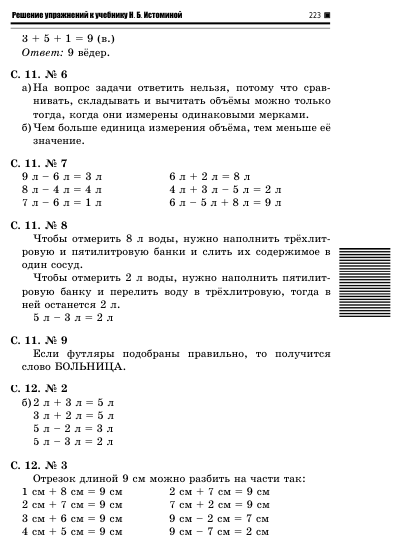 Решение упражнений к учебнику Н. Б. Истоминой 223

3 + 5 + 1 = 9 (в.)
Ответ: 9 вёдер.

С. 11. № 6
а) На вопрос задачи ответить нельзя, потому что сравнивать, складывать и вычитать объёмы можно только тогда, когда они измерены одинаковыми мерками.
б) Чем больше единица измерения объёма, тем меньше её значение.

С. 11. № 7
9 л – 6 л = 3 л
8 л – 4 л = 4 л
7 л – 6 л = 1 л

6 л + 2 л = 8 л
4 л + 3 л – 5 л = 2 л
6 л – 5 л + 8 л = 9 л

С. 11. № 8
Чтобы отмерить 8 л воды, нужно наполнить трёхлитровую и пятилитровую банки и слить их содержимое в один сосуд.
Чтобы отмерить 2 л воды, нужно наполнить пятилитровую банку и перелить воду в трёхлитровую, тогда в ней останется 2 л.
5 л – 3 л = 2 л

С. 11. № 9
Если футляры подобраны правильно, то получится слово БОЛЬНИЦА.

С. 12. № 2
б) 2 л + 3 л = 5 л
3 л + 2 л = 5 л
5 л – 2 л = 3 л
5 л – 3 л = 2 л

С. 12. № 3
Отрезок длиной 9 см можно разбить на части так:
1 см + 8 см = 9 см
2 см + 7 см = 9 см
3 см + 6 см = 9 см
4 см + 5 см = 9 см

2 см + 7 см = 9 см
7 см + 2 см = 9 см
9 см – 2 см = 7 см
9 см – 7 см = 2 см